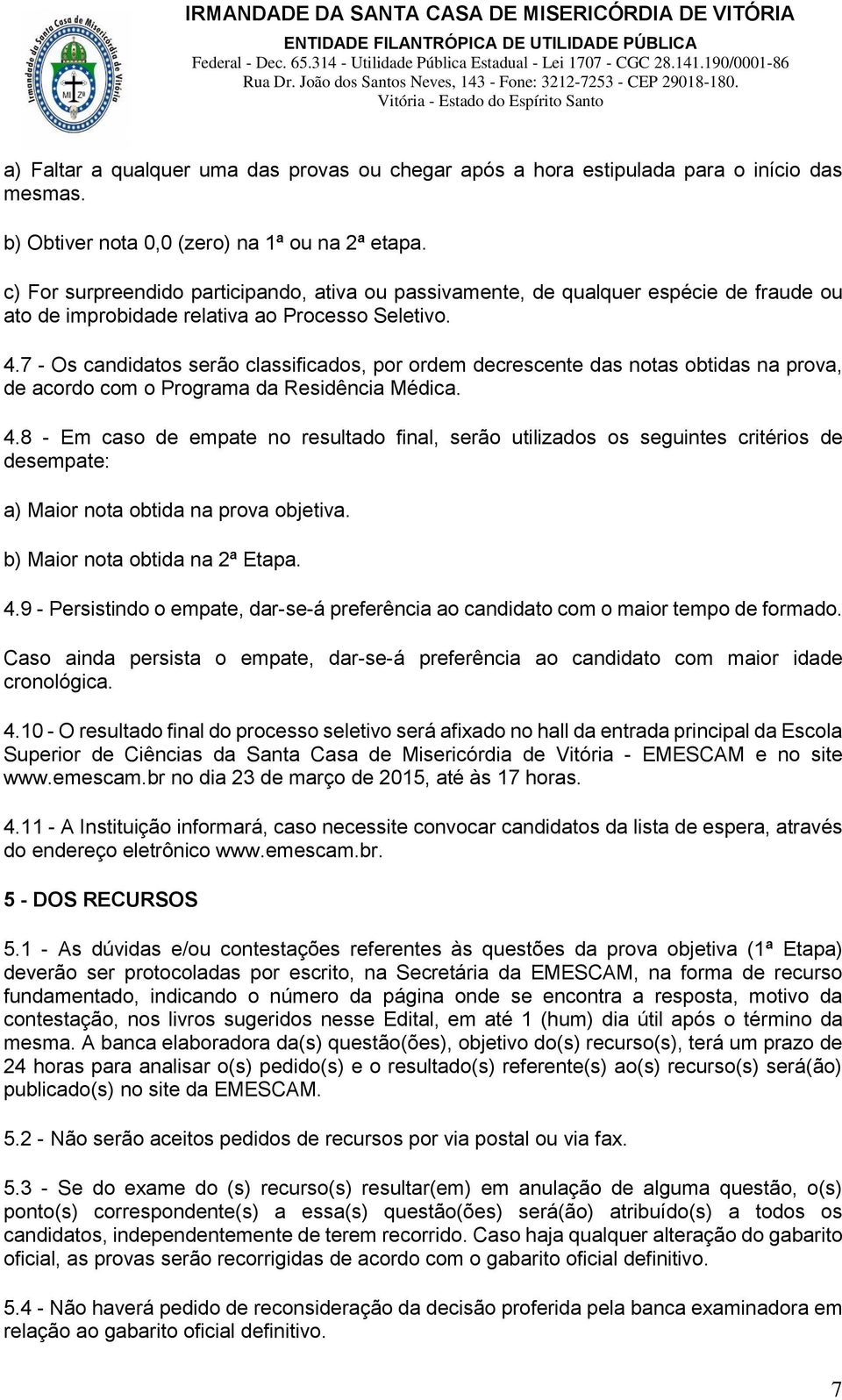 Irmandade da Santa Casa de Misericórdia de Vitória
MI Zª

IRMANDADE DA SANTA CASA DE MISERICÓRDIA DE VITÓRIA
ENTIDADE FILANTRÓPICA DE UTILIDADE PÚBLICA
Federal - Dec. 65.314 - Utilidade Pública Estadual - Lei 1707 - CGC 28.141.190/0001-86
Rua Dr. João dos Santos Neves, 143 - Fone: 3212-7253 - CEP 29018-180.
Vitória - Estado do Espírito Santo

a) Faltar a qualquer uma das provas ou chegar após a hora estipulada para o início das mesmas.

b) Obtiver nota 0,0 (zero) na 1ª ou na 2ª etapa.

c) For surpreendido participando, ativa ou passivamente, de qualquer espécie de fraude ou ato de improbidade relativa ao Processo Seletivo.

4.7 - Os candidatos serão classificados, por ordem decrescente das notas obtidas na prova, de acordo com o Programa da Residência Médica.

4.8 - Em caso de empate no resultado final, serão utilizados os seguintes critérios de desempate:

a) Maior nota obtida na prova objetiva.

b) Maior nota obtida na 2ª Etapa.

4.9 - Persistindo o empate, dar-se-á preferência ao candidato com o maior tempo de formado.

Caso ainda persista o empate, dar-se-á preferência ao candidato com maior idade cronológica.

4.10 - O resultado final do processo seletivo será afixado no hall da entrada principal da Escola Superior de Ciências da Santa Casa de Misericórdia de Vitória - EMESCAM e no site www.emescam.br no dia 23 de março de 2015, até às 17 horas.

4.11 - A Instituição informará, caso necessite convocar candidatos da lista de espera, através do endereço eletrônico www.emescam.br.

5 - DOS RECURSOS

5.1 - As dúvidas e/ou contestações referentes às questões da prova objetiva (1ª Etapa) deverão ser protocoladas por escrito, na Secretária da EMESCAM, na forma de recurso fundamentado, indicando o número da página onde se encontra a resposta, motivo da contestação, nos livros sugeridos nesse Edital, em até 1 (hum) dia útil após o término da mesma. A banca elaboradora da(s) questão(ões), objetivo do(s) recurso(s), terá um prazo de 24 horas para analisar o(s) pedido(s) e o resultado(s) referente(s) ao(s) recurso(s) será(ão) publicado(s) no site da EMESCAM.

5.2 - Não serão aceitos pedidos de recursos por via postal ou via fax.

5.3 - Se do exame do (s) recurso(s) resultar(em) em anulação de alguma questão, o(s) ponto(s) correspondente(s) a essa(s) questão(ões) será(ão) atribuído(s) a todos os candidatos, independentemente de terem recorrido. Caso haja qualquer alteração do gabarito oficial, as provas serão recorrigidas de acordo com o gabarito oficial definitivo.

5.4 - Não haverá pedido de reconsideração da decisão proferida pela banca examinadora em relação ao gabarito oficial definitivo.

7